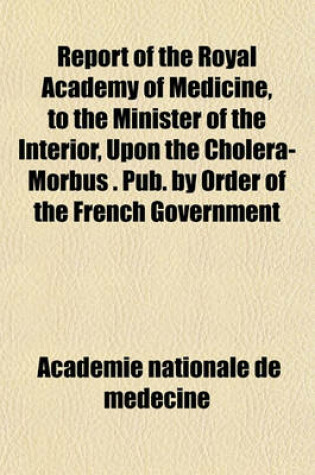 Report of the Royal Academy of Medicine, to the Minister of the Interior, Upon the Cholera-Morbus . Pub. by Order of the French Government

Academie nationale de medecine